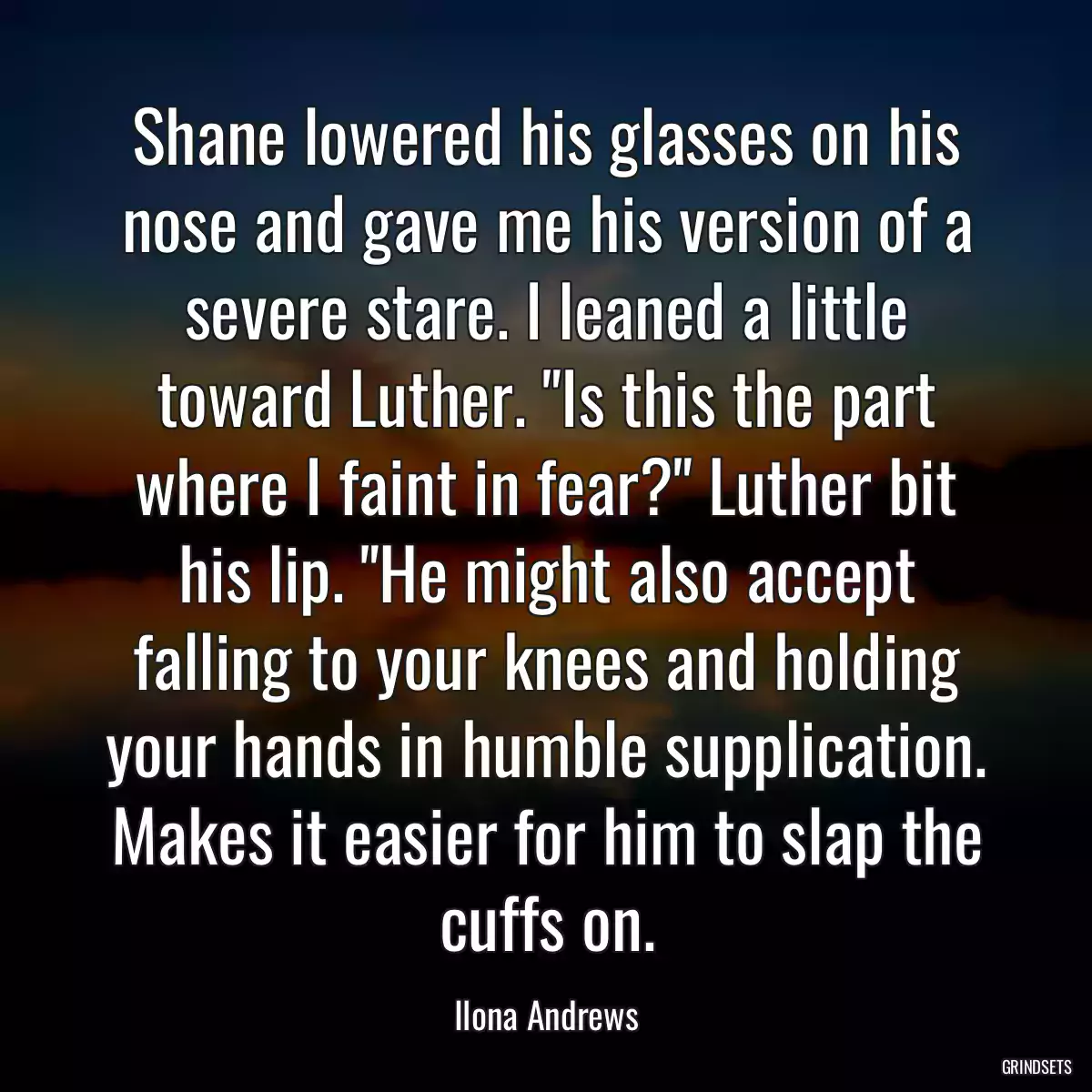 Shane lowered his glasses on his nose and gave me his version of a severe stare. I leaned a little toward Luther. "Is this the part where I faint in fear?" Luther bit his lip. "He might also accept falling to your knees and holding your hands in humble supplication. Makes it easier for him to slap the cuffs on.

Ilona Andrews

GRINDSETS